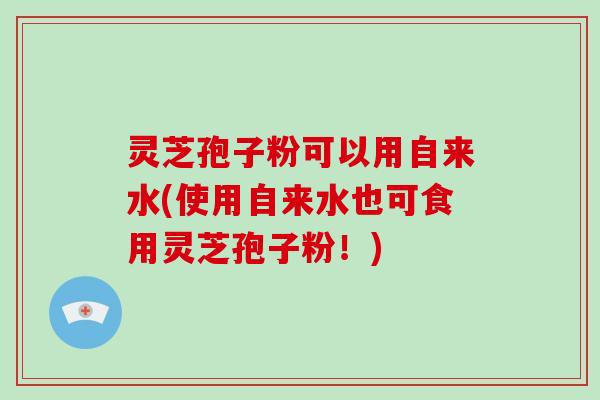 灵芝孢子粉可以用自来水(使用自来水也可食用灵芝孢子粉！)